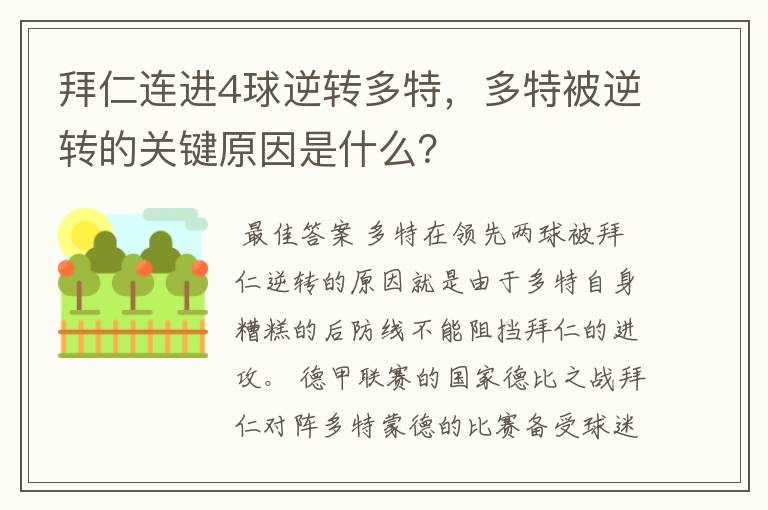 拜仁连进4球逆转多特，多特被逆转的关键原因是什么？

最佳答案 多特在领先两球被拜仁逆转的原因就是由于多特自身糟糕的后防线不能阻挡拜仁的进攻。 德甲联赛的国家德比之战拜仁对阵多特蒙德的比赛备受球迷